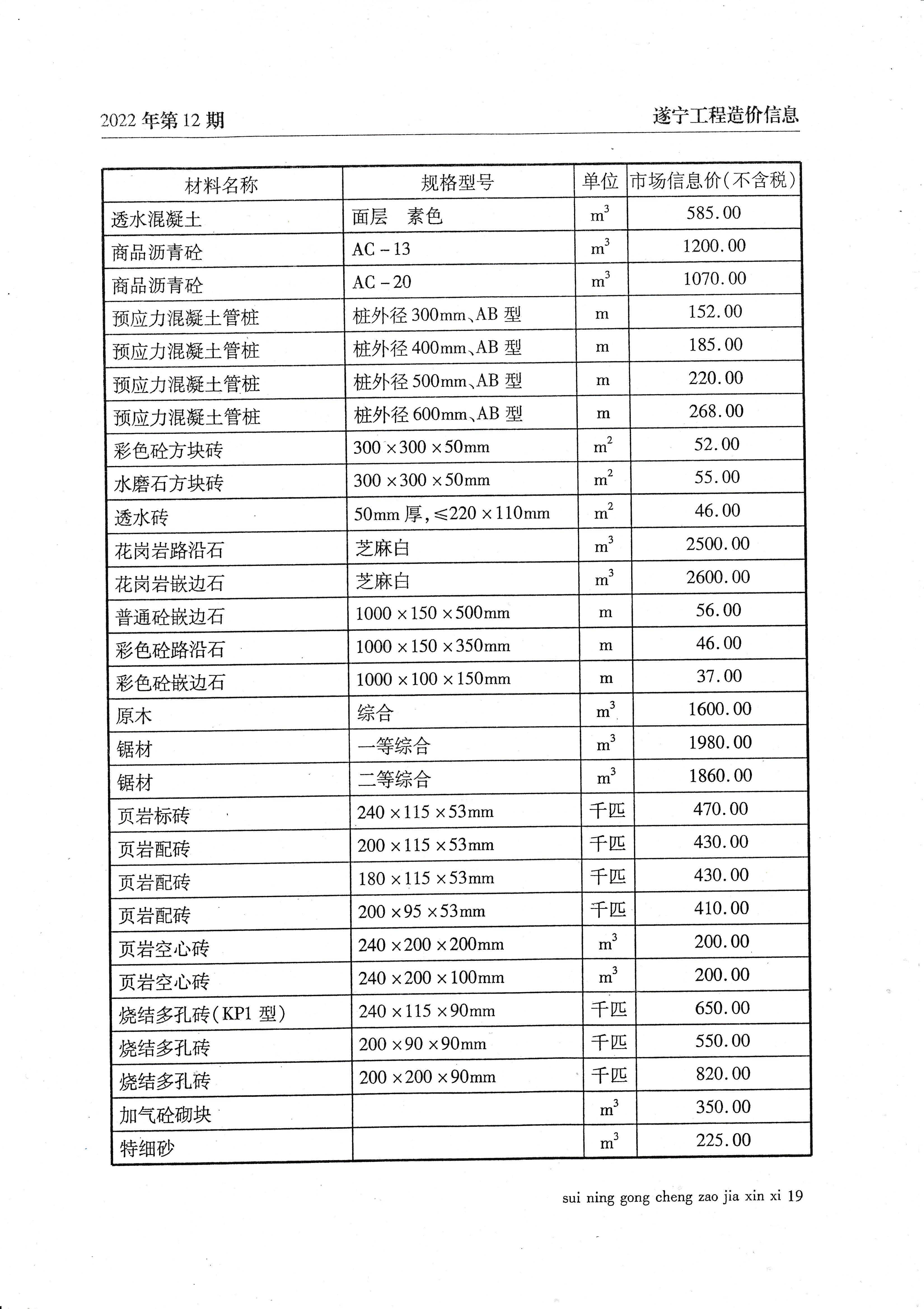 2022 年第 12 期

遂宁工程造价信息

| 材料名称 | 规格型号 | 单位 | 市场信息价(不含税) |
|---|---|---|---|
| 透水混凝土 | 面层　素色 | $m^3$ | 585.00 |
| 商品沥青砼 | AC－13 | $m^3$ | 1200.00 |
| 商品沥青砼 | AC－20 | $m^3$ | 1070.00 |
| 预应力混凝土管桩 | 桩外径 300mm、AB 型 | m | 152.00 |
| 预应力混凝土管桩 | 桩外径 400mm、AB 型 | m | 185.00 |
| 预应力混凝土管桩 | 桩外径 500mm、AB 型 | m | 220.00 |
| 预应力混凝土管桩 | 桩外径 600mm、AB 型 | m | 268.00 |
| 彩色砼方块砖 | 300×300×50mm | $m^2$ | 52.00 |
| 水磨石方块砖 | 300×300×50mm | $m^2$ | 55.00 |
| 透水砖 | 50mm 厚，≤220×110mm | $m^2$ | 46.00 |
| 花岗岩路沿石 | 芝麻白 | $m^3$ | 2500.00 |
| 花岗岩嵌边石 | 芝麻白 | $m^3$ | 2600.00 |
| 普通砼嵌边石 | 1000×150×500mm | m | 56.00 |
| 彩色砼路沿石 | 1000×150×350mm | m | 46.00 |
| 彩色砼嵌边石 | 1000×100×150mm | m | 37.00 |
| 原木 | 综合 | $m^3$ | 1600.00 |
| 锯材 | 一等综合 | $m^3$ | 1980.00 |
| 锯材 | 二等综合 | $m^3$ | 1860.00 |
| 页岩标砖 | 240×115×53mm | 千匹 | 470.00 |
| 页岩配砖 | 200×115×53mm | 千匹 | 430.00 |
| 页岩配砖 | 180×115×53mm | 千匹 | 430.00 |
| 页岩配砖 | 200×95×53mm | 千匹 | 410.00 |
| 页岩空心砖 | 240×200×200mm | $m^3$ | 200.00 |
| 页岩空心砖 | 240×200×100mm | $m^3$ | 200.00 |
| 烧结多孔砖(KP1 型) | 240×115×90mm | 千匹 | 650.00 |
| 烧结多孔砖 | 200×90×90mm | 千匹 | 550.00 |
| 烧结多孔砖 | 200×200×90mm | 千匹 | 820.00 |
| 加气砼砌块 | | $m^3$ | 350.00 |
| 特细砂 | | $m^3$ | 225.00 |

sui ning gong cheng zao jia xin xi 19